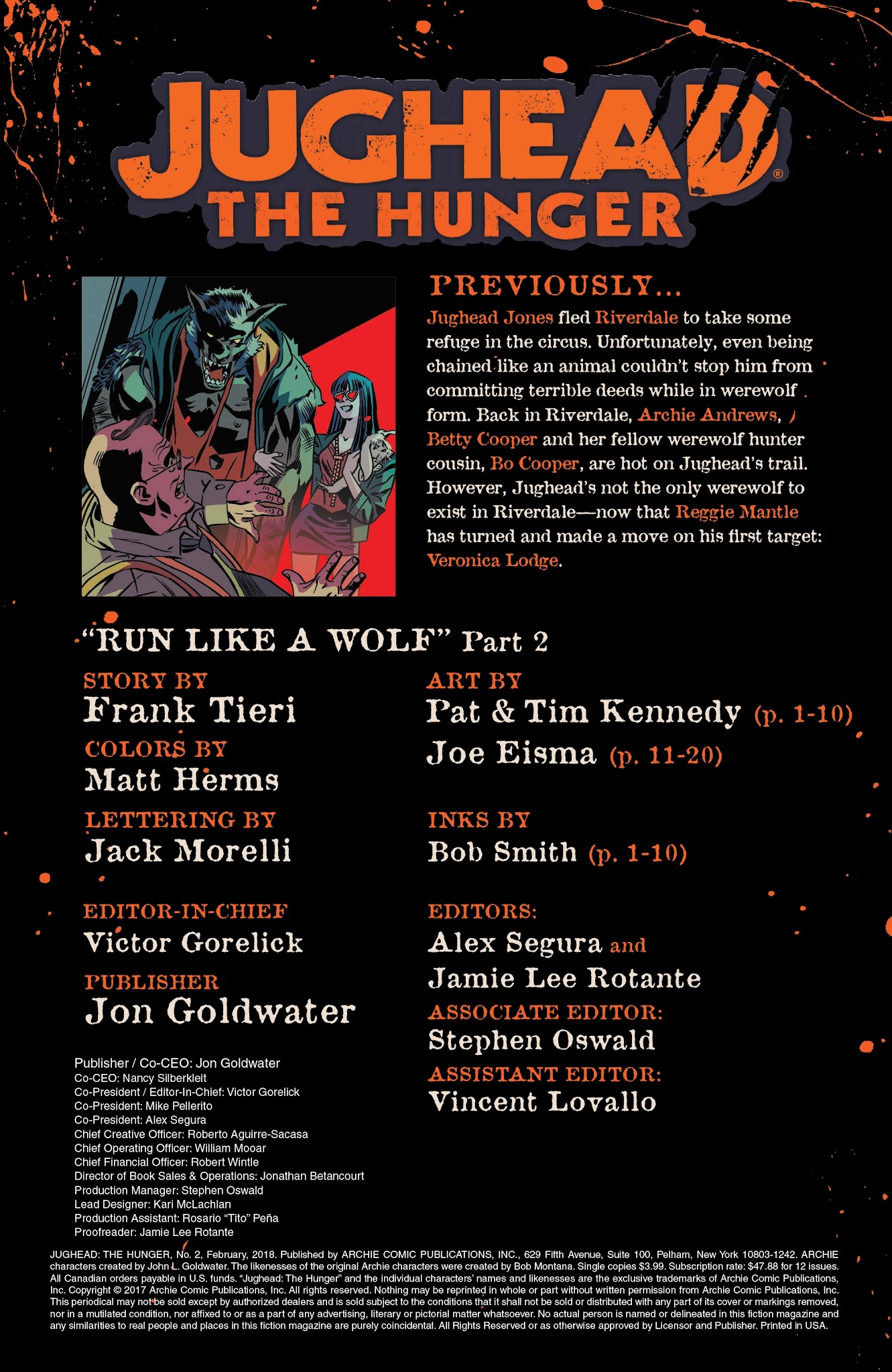 JUGHEAD®
THE HUNGER

PREVIOUSLY...

Jughead Jones fled Riverdale to take some refuge in the circus. Unfortunately, even being chained like an animal couldn't stop him from committing terrible deeds while in werewolf form. Back in Riverdale, Archie Andrews, Betty Cooper and her fellow werewolf hunter cousin, Bo Cooper, are hot on Jughead's trail. However, Jughead's not the only werewolf to exist in Riverdale—now that Reggie Mantle has turned and made a move on his first target: Veronica Lodge.

"RUN LIKE A WOLF" Part 2

STORY BY
Frank Tieri

COLORS BY
Matt Herms

LETTERING BY
Jack Morelli

EDITOR-IN-CHIEF
Victor Gorelick

PUBLISHER
Jon Goldwater

Publisher / Co-CEO: Jon Goldwater
Co-CEO: Nancy Silberkleit
Co-President / Editor-In-Chief: Victor Gorelick
Co-President: Mike Pellerito
Co-President: Alex Segura
Chief Creative Officer: Roberto Aguirre-Sacasa
Chief Operating Officer: William Mooar
Chief Financial Officer: Robert Wintle
Director of Book Sales & Operations: Jonathan Betancourt
Production Manager: Stephen Oswald
Lead Designer: Kari McLachlan
Production Assistant: Rosario "Tito" Peña
Proofreader: Jamie Lee Rotante

ART BY
Pat & Tim Kennedy (p. 1-10)
Joe Eisma (p. 11-20)

INKS BY
Bob Smith (p. 1-10)

EDITORS:
Alex Segura and
Jamie Lee Rotante

ASSOCIATE EDITOR:
Stephen Oswald

ASSISTANT EDITOR:
Vincent Lovallo

JUGHEAD: THE HUNGER, No. 2, February, 2018. Published by ARCHIE COMIC PUBLICATIONS, INC., 629 Fifth Avenue, Suite 100, Pelham, New York 10803-1242. ARCHIE characters created by John L. Goldwater. The likenesses of the original Archie characters were created by Bob Montana. Single copies $3.99. Subscription rate: $47.88 for 12 issues. All Canadian orders payable in U.S. funds. "Jughead: The Hunger" and the individual characters' names and likenesses are the exclusive trademarks of Archie Comic Publications, Inc. Copyright © 2017 Archie Comic Publications, Inc. All rights reserved. Nothing may be reprinted in whole or part without written permission from Archie Comic Publications, Inc. This periodical may not be sold except by authorized dealers and is sold subject to the conditions that it shall not be sold or distributed with any part of its cover or markings removed, nor in a mutilated condition, nor affixed to or as a part of any advertising, literary or pictorial matter whatsoever. No actual person is named or delineated in this fiction magazine and any similarities to real people and places in this fiction magazine are purely coincidental. All Rights Reserved or as otherwise approved by Licensor and Publisher. Printed in USA.